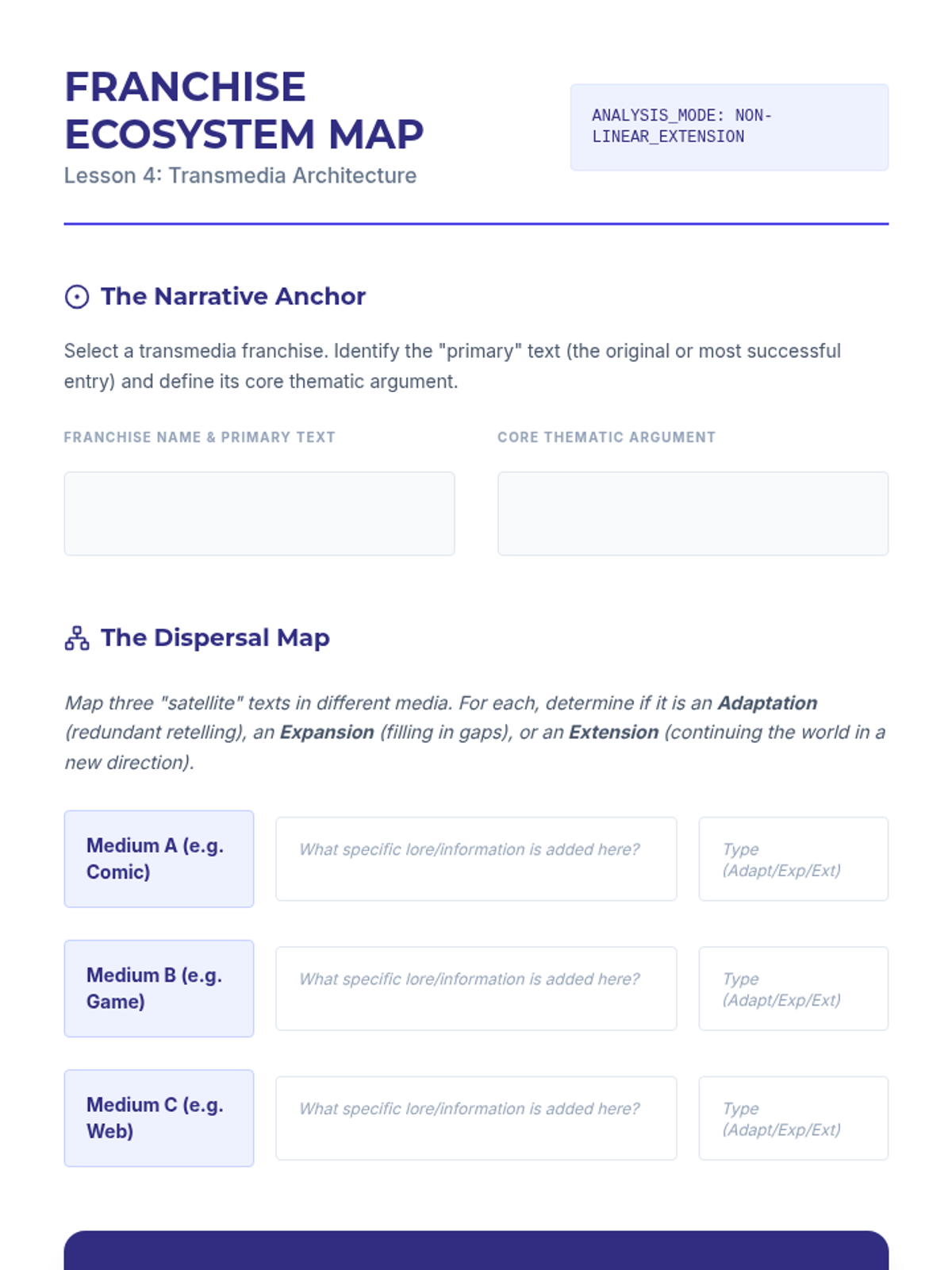 FRANCHISE ECOSYSTEM MAP

Lesson 4: Transmedia Architecture

ANALYSIS_MODE: NON-LINEAR_EXTENSION

The Narrative Anchor

Select a transmedia franchise. Identify the "primary" text (the original or most successful entry) and define its core thematic argument.

FRANCHISE NAME & PRIMARY TEXT

CORE THEMATIC ARGUMENT

The Dispersal Map

Map three "satellite" texts in different media. For each, determine if it is an Adaptation (redundant retelling), an Expansion (filling in gaps), or an Extension (continuing the world in a new direction).

Medium A (e.g. Comic)

What specific lore/information is added here?

Type (Adapt/Exp/Ext)

Medium B (e.g. Game)

What specific lore/information is added here?

Type (Adapt/Exp/Ext)

Medium C (e.g. Web)

What specific lore/information is added here?

Type (Adapt/Exp/Ext)